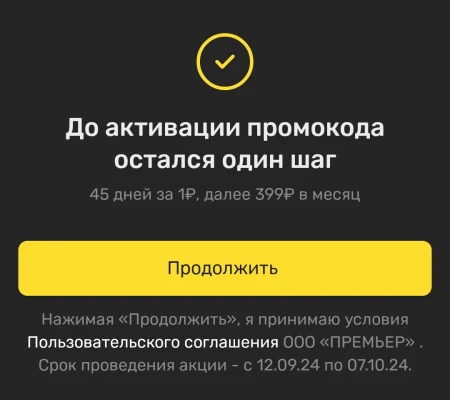 До активации промокода остался один шаг

45 дней за 1₽, далее 399₽ в месяц

Продолжить

Нажимая «Продолжить», я принимаю условия Пользовательского соглашения ООО «ПРЕМЬЕР» . Срок проведения акции - с 12.09.24 по 07.10.24.